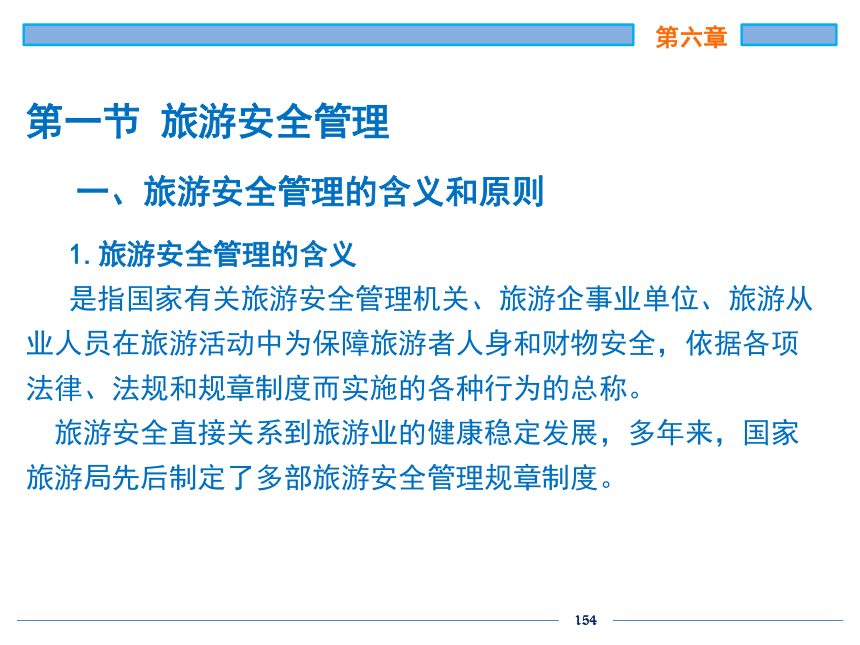 第六章

第一节 旅游安全管理

一、旅游安全管理的含义和原则

1. 旅游安全管理的含义

是指国家有关旅游安全管理机关、旅游企事业单位、旅游从业人员在旅游活动中为保障旅游者人身和财物安全，依据各项法律、法规和规章制度而实施的各种行为的总称。

旅游安全直接关系到旅游业的健康稳定发展，多年来，国家旅游局先后制定了多部旅游安全管理规章制度。

154